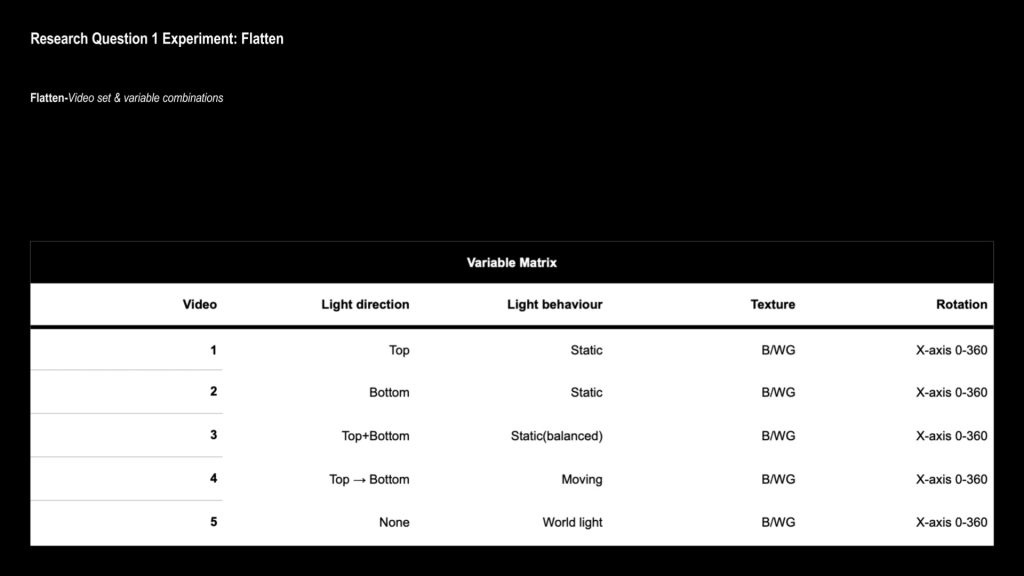 Research Question 1 Experiment: Flatten

Flatten-Video set & variable combinations

Variable Matrix

| Video | Light direction | Light behaviour | Texture | Rotation |
|---|---|---|---|---|
| 1 | Top | Static | B/WG | X-axis 0-360 |
| 2 | Bottom | Static | B/WG | X-axis 0-360 |
| 3 | Top+Bottom | Static(balanced) | B/WG | X-axis 0-360 |
| 4 | Top → Bottom | Moving | B/WG | X-axis 0-360 |
| 5 | None | World light | B/WG | X-axis 0-360 |